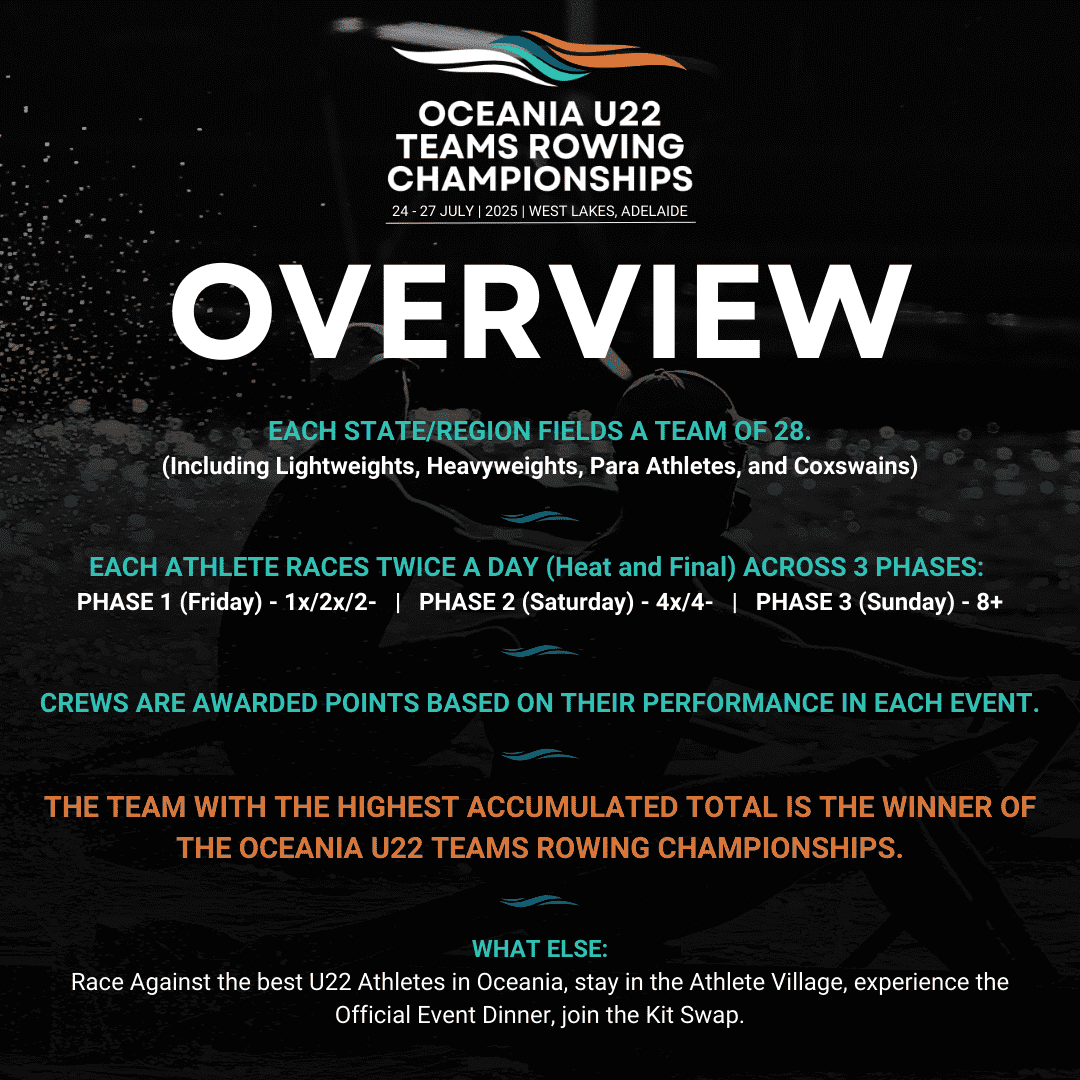 OCEANIA U22 TEAMS ROWING CHAMPIONSHIPS
24 - 27 JULY | 2025 | WEST LAKES, ADELAIDE

OVERVIEW

EACH STATE/REGION FIELDS A TEAM OF 28.
(Including Lightweights, Heavyweights, Para Athletes, and Coxswains)

EACH ATHLETE RACES TWICE A DAY (Heat and Final) ACROSS 3 PHASES:
PHASE 1 (Friday) - 1x/2x/2- | PHASE 2 (Saturday) - 4x/4- | PHASE 3 (Sunday) - 8+

CREWS ARE AWARDED POINTS BASED ON THEIR PERFORMANCE IN EACH EVENT.

THE TEAM WITH THE HIGHEST ACCUMULATED TOTAL IS THE WINNER OF THE OCEANIA U22 TEAMS ROWING CHAMPIONSHIPS.

WHAT ELSE:
Race Against the best U22 Athletes in Oceania, stay in the Athlete Village, experience the Official Event Dinner, join the Kit Swap.